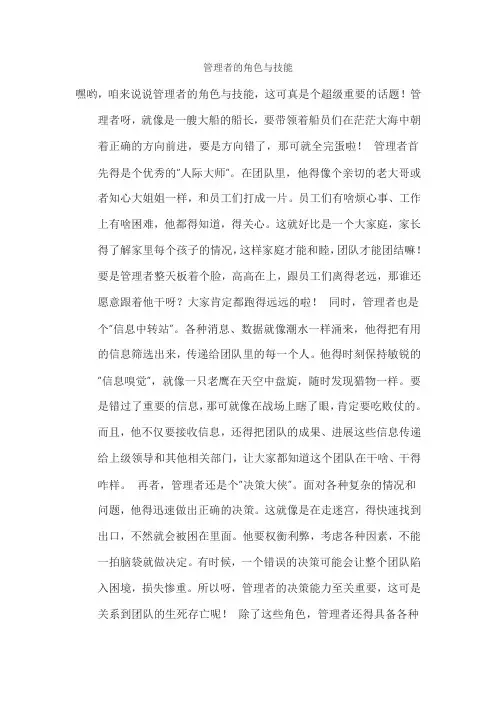 管理者的角色与技能

嘿哟，咱来说说管理者的角色与技能，这可真是个超级重要的话题！管理者呀，就像是一艘大船的船长，要带领着船员们在茫茫大海中朝着正确的方向前进，要是方向错了，那可就全完蛋啦！ 管理者首先得是个优秀的“人际大师”。在团队里，他得像个亲切的老大哥或者知心大姐姐一样，和员工们打成一片。员工们有啥烦心事、工作上有啥困难，他都得知道，得关心。这就好比是一个大家庭，家长得了解家里每个孩子的情况，这样家庭才能和睦，团队才能团结嘛！要是管理者整天板着个脸，高高在上，跟员工们离得老远，那谁还愿意跟着他干呀？大家肯定都跑得远远的啦！ 同时，管理者也是个“信息中转站”。各种消息、数据就像潮水一样涌来，他得把有用的信息筛选出来，传递给团队里的每一个人。他得时刻保持敏锐的“信息嗅觉”，就像一只老鹰在天空中盘旋，随时发现猎物一样。要是错过了重要的信息，那可就像在战场上瞎了眼，肯定要吃败仗的。而且，他不仅要接收信息，还得把团队的成果、进展这些信息传递给上级领导和其他相关部门，让大家都知道这个团队在干啥、干得咋样。 再者，管理者还是个“决策大侠”。面对各种复杂的情况和问题，他得迅速做出正确的决策。这就像是在走迷宫，得快速找到出口，不然就会被困在里面。他要权衡利弊，考虑各种因素，不能一拍脑袋就做决定。有时候，一个错误的决策可能会让整个团队陷入困境，损失惨重。所以呀，管理者的决策能力至关重要，这可是关系到团队的生死存亡呢！ 除了这些角色，管理者还得具备各种